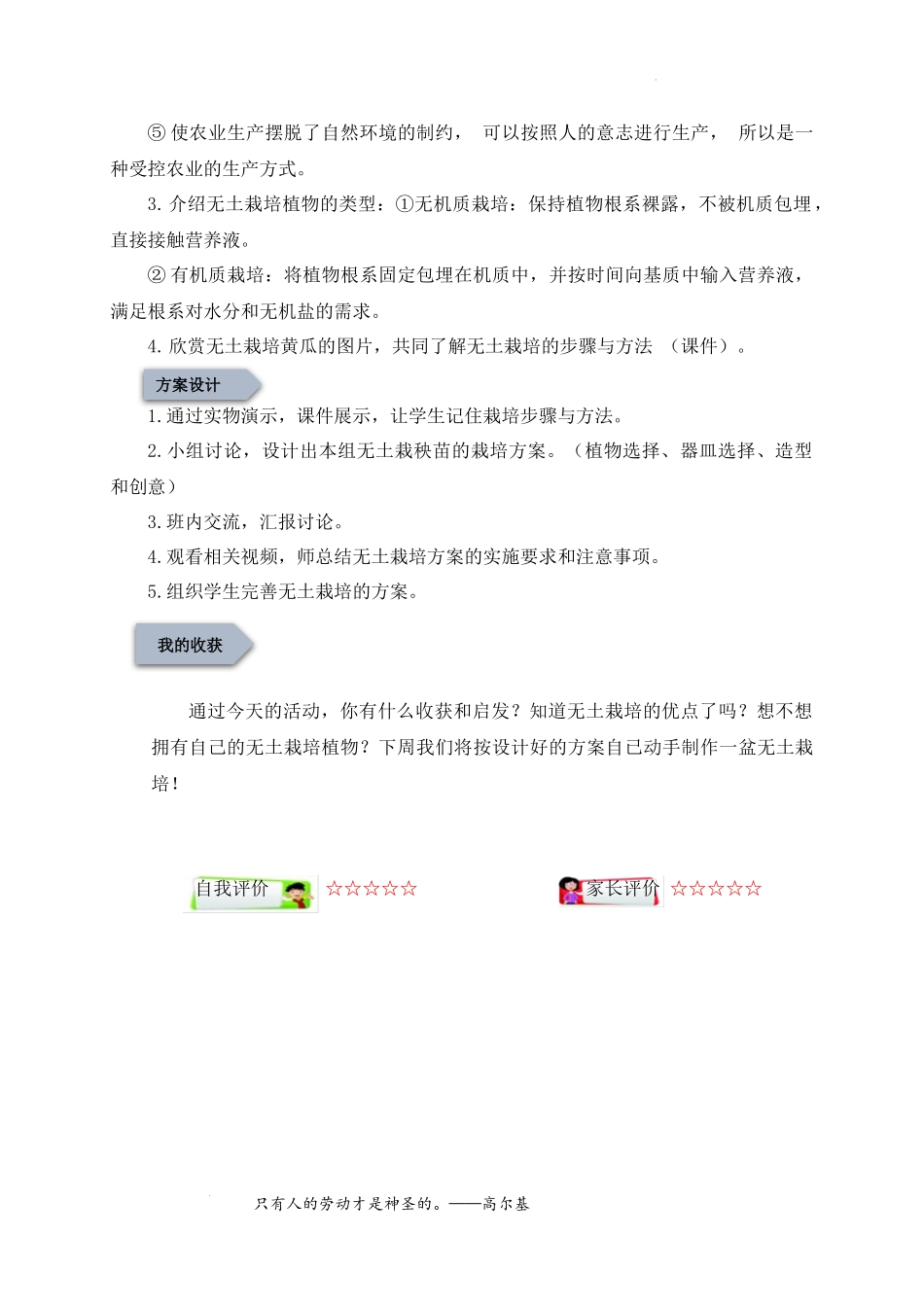 ⑤ 使农业生产摆脱了自然环境的制约， 可以按照人的意志进行生产， 所以是一种受控农业的生产方式。

3. 介绍无土栽培植物的类型：①无机质栽培：保持植物根系裸露，不被机质包埋，直接接触营养液。

② 有机质栽培：将植物根系固定包埋在机质中，并按时间向基质中输入营养液，满足根系对水分和无机盐的需求。

4. 欣赏无土栽培黄瓜的图片，共同了解无土栽培的步骤与方法 （课件）。

方案设计

1. 通过实物演示，课件展示，让学生记住栽培步骤与方法。

2. 小组讨论，设计出本组无土栽秧苗的栽培方案。（植物选择、器皿选择、造型和创意）

3. 班内交流，汇报讨论。

4. 观看相关视频，师总结无土栽培方案的实施要求和注意事项。

5. 组织学生完善无土栽培的方案。

我的收获

通过今天的活动，你有什么收获和启发？知道无土栽培的优点了吗？想不想拥有自己的无土栽培植物？下周我们将按设计好的方案自己动手制作一盆无土栽培！

自我评价 ☆☆☆☆☆

家长评价 ☆☆☆☆☆

只有人的劳动才是神圣的。——高尔基